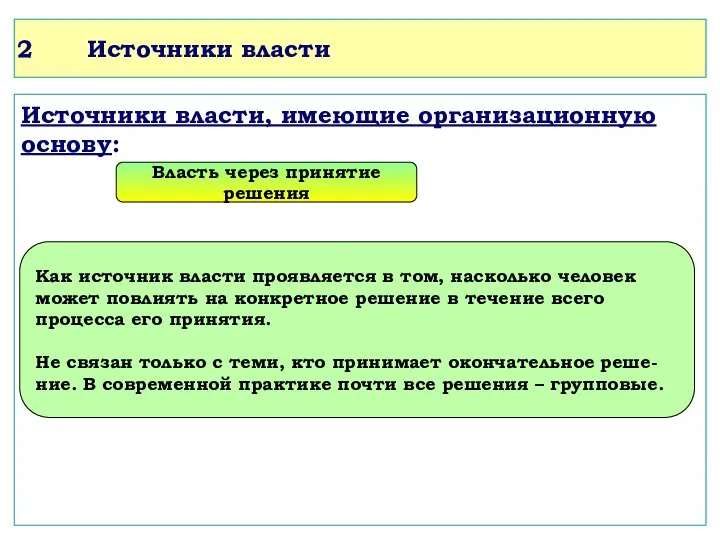 2 Источники власти

Источники власти, имеющие организационную основу:

Власть через принятие решения

Как источник власти проявляется в том, насколько человек может повлиять на конкретное решение в течение всего процесса его принятия.

Не связан только с теми, кто принимает окончательное решение. В современной практике почти все решения – групповые.